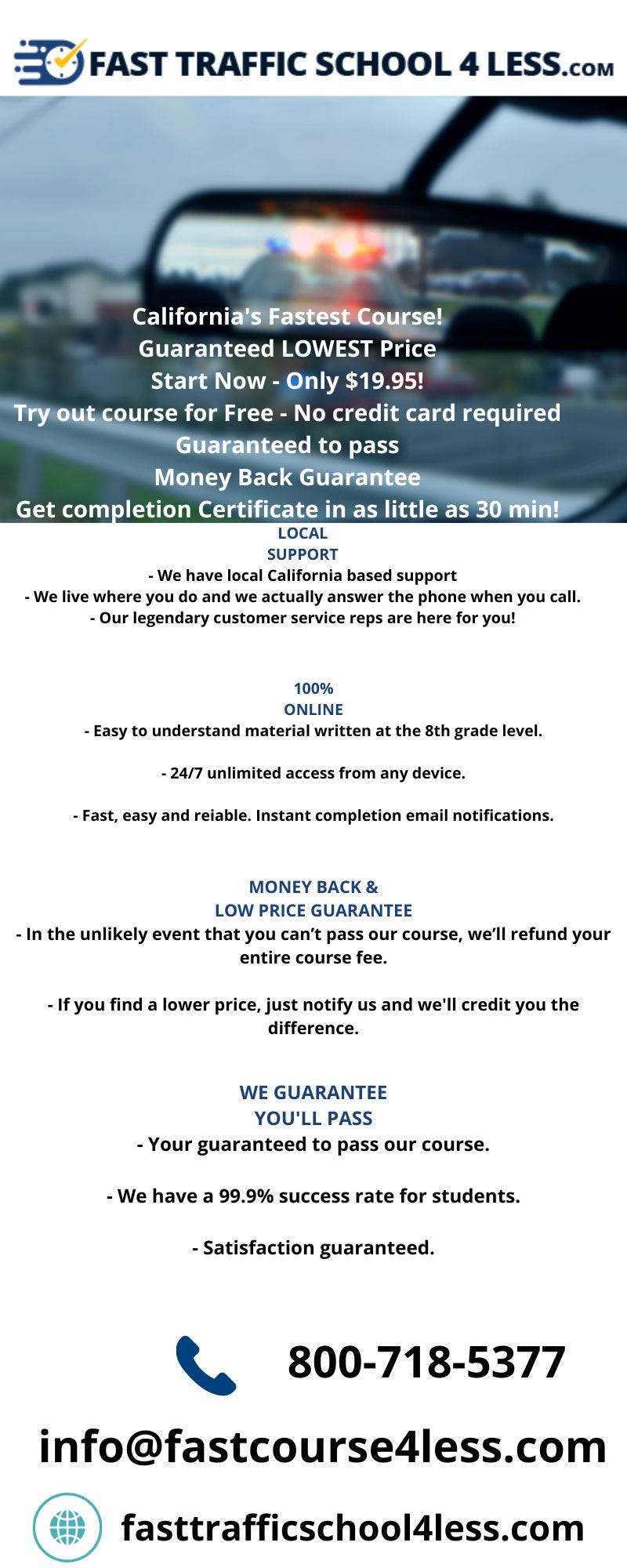 FAST TRAFFIC SCHOOL 4 LESS.COM

California's Fastest Course!
Guaranteed LOWEST Price
Start Now - Only $19.95!
Try out course for Free - No credit card required
Guaranteed to pass
Money Back Guarantee
Get completion Certificate in as little as 30 min!

LOCAL
SUPPORT
- We have local California based support
- We live where you do and we actually answer the phone when you call.
- Our legendary customer service reps are here for you!

100%
ONLINE
- Easy to understand material written at the 8th grade level.

- 24/7 unlimited access from any device.

- Fast, easy and reiable. Instant completion email notifications.

MONEY BACK &
LOW PRICE GUARANTEE
- In the unlikely event that you can't pass our course, we'll refund your entire course fee.

- If you find a lower price, just notify us and we'll credit you the difference.

WE GUARANTEE
YOU'LL PASS
- Your guaranteed to pass our course.

- We have a 99.9% success rate for students.

- Satisfaction guaranteed.

800-718-5377

info@fastcourse4less.com

fasttrafficschool4less.com